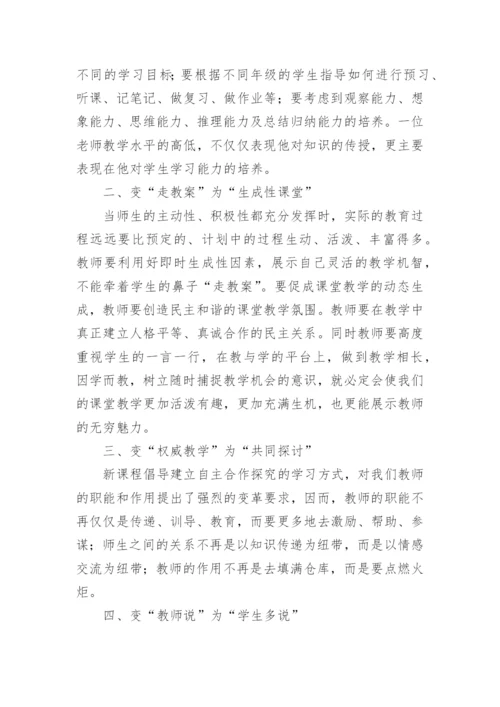 不同的学习目标；要根据不同年级的学生指导如何进行预习、听课、记笔记、做复习、做作业等；要考虑到观察能力、想象能力、思维能力、推理能力及总结归纳能力的培养。一位老师教学水平的高低，不仅仅表现他对知识的传授，更主要表现在他对学生学习能力的培养。

二、变“走教案”为“生成性课堂”

当师生的主动性、积极性都充分发挥时，实际的教育过程远远要比预定的、计划中的过程生动、活泼、丰富得多。教师要利用好即时生成性因素，展示自己灵活的教学机智，不能牵着学生的鼻子“走教案”。要促成课堂教学的动态生成，教师要创造民主和谐的课堂教学氛围。教师要在教学中真正建立人格平等、真诚合作的民主关系。同时教师要高度重视学生的一言一行，在教与学的平台上，做到教学相长，因学而教，树立随时捕捉教学机会的意识，就必定会使我们的课堂教学更加活泼有趣，更加充满生机，也更能展示教师的无穷魅力。

三、变“权威教学”为“共同探讨”

新课程倡导建立自主合作探究的学习方式，对我们教师的职能和作用提出了强烈的变革要求，因而，教师的职能不再仅仅是传递、训导、教育，而要更多地去激励、帮助、参谋；师生之间的关系不再是以知识传递为纽带，而是以情感交流为纽带；教师的作用不再是去填满仓库，而是要点燃火炬。

四、变“教师说”为“学生多说”